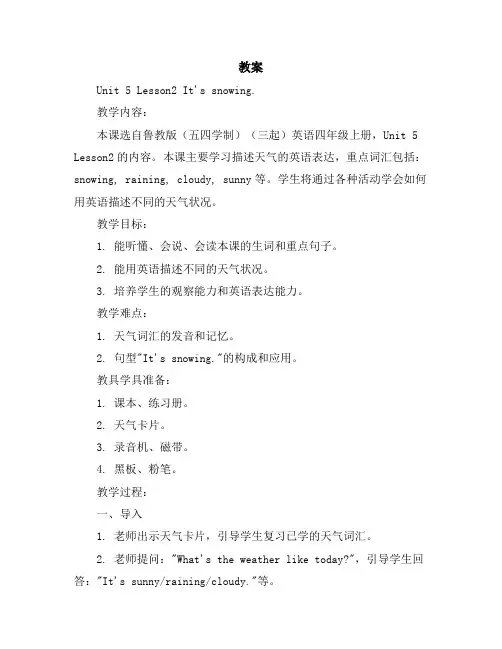 教案

Unit 5 Lesson2 It's snowing.

教学内容：

本课选自鲁教版（五四学制）（三起）英语四年级上册，Unit 5 Lesson2 的内容。本课主要学习描述天气的英语表达，重点词汇包括：snowing, raining, cloudy, sunny 等。学生将通过各种活动学会如何用英语描述不同的天气状况。

教学目标：

1. 能听懂、会说、会读本课的生词和重点句子。

2. 能用英语描述不同的天气状况。

3. 培养学生的观察能力和英语表达能力。

教学难点：

1. 天气词汇的发音和记忆。

2. 句型"It's snowing."的构成和应用。

教具学具准备：

1. 课本、练习册。

2. 天气卡片。

3. 录音机、磁带。

4. 黑板、粉笔。

教学过程：

一、导入

1. 老师出示天气卡片，引导学生复习已学的天气词汇。

2. 老师提问："What's the weather like today?"，引导学生回答："It's sunny/raining/cloudy."等。